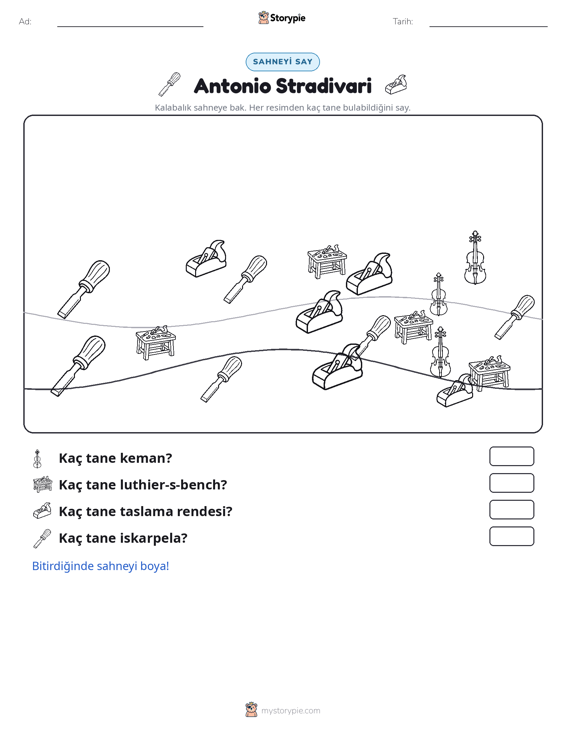 Ad: ____ Storypie Tarih: ____

SAHNEYİ SAY

Antonio Stradivari

Kalabalık sahneye bak. Her resimden kaç tane bulabildiğini say.

Kaç tane keman?

Kaç tane luthier-s-bench?

Kaç tane taslama rendesi?

Kaç tane iskarpela?

Bitirdiğinde sahneyi boya!

mystorypie.com